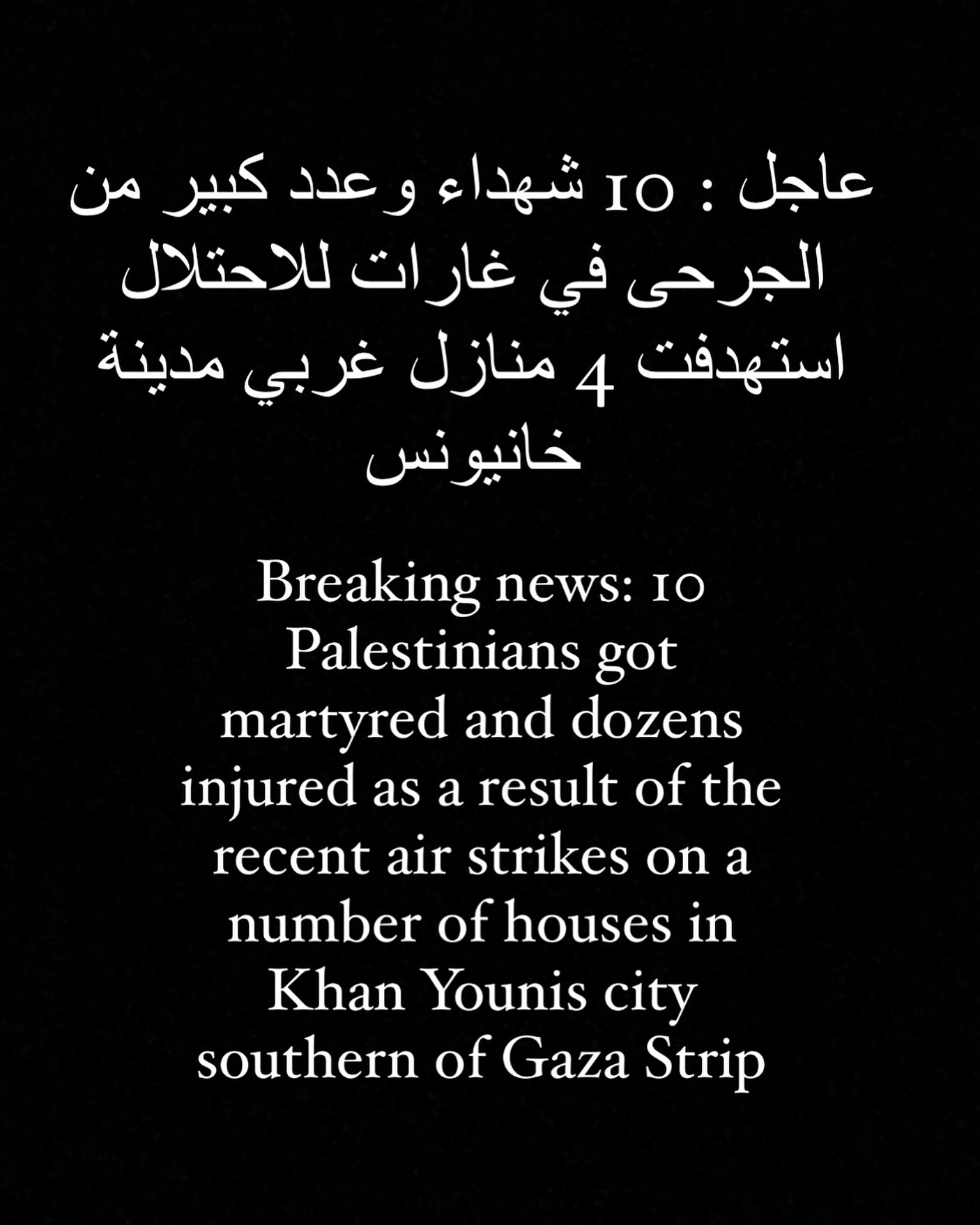 عاجل : 10 شهداء وعدد كبير من الجرحى في غارات للاحتلال استهدفت 4 منازل غربي مدينة خانيونس

Breaking news: 10 Palestinians got martyred and dozens injured as a result of the recent air strikes on a number of houses in Khan Younis city southern of Gaza Strip